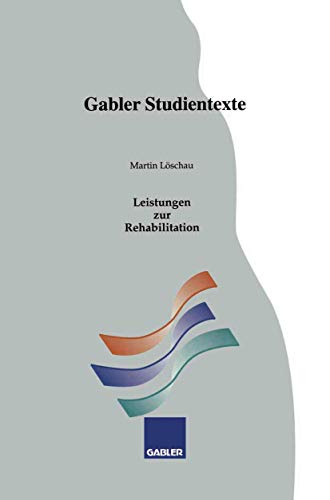 Gabler Studientexte

Martin Löschau

Leistungen zur Rehabilitation

GABLER